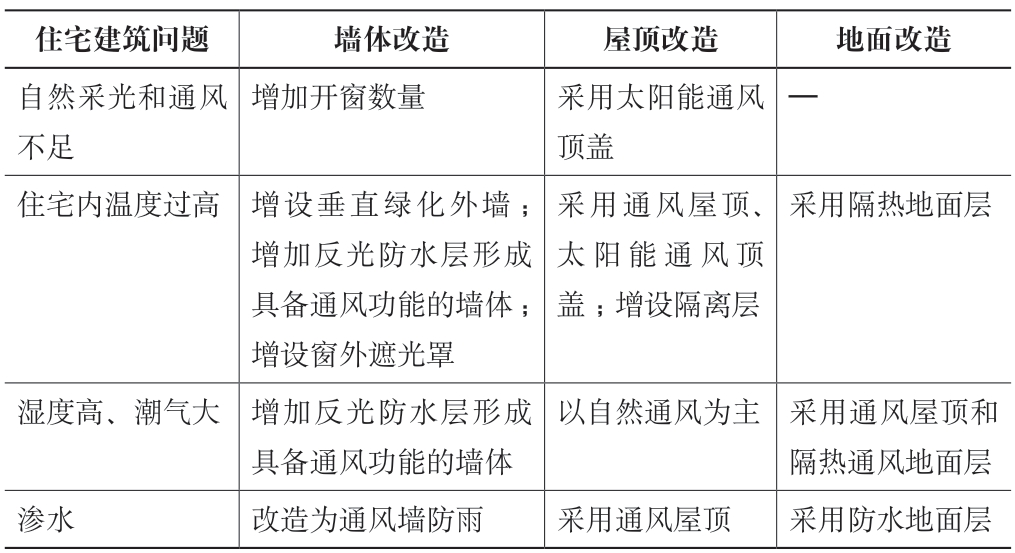 | 住宅建筑问题 | 墙体改造 | 屋顶改造 | 地面改造 |
|---|---|---|---|
| 自然采光和通风不足 | 增加开窗数量 | 采用太阳能通风顶盖 | — |
| 住宅内温度过高 | 增设垂直绿化外墙；增加反光防水层形成具备通风功能的墙体；增设窗外遮光罩 | 采用通风屋顶、太阳能通风顶盖；增设隔离层 | 采用隔热地面层 |
| 湿度高、潮气大 | 增加反光防水层形成具备通风功能的墙体 | 以自然通风为主 | 采用通风屋顶和隔热通风地面层 |
| 渗水 | 改造为通风墙防雨 | 采用通风屋顶 | 采用防水地面层 |